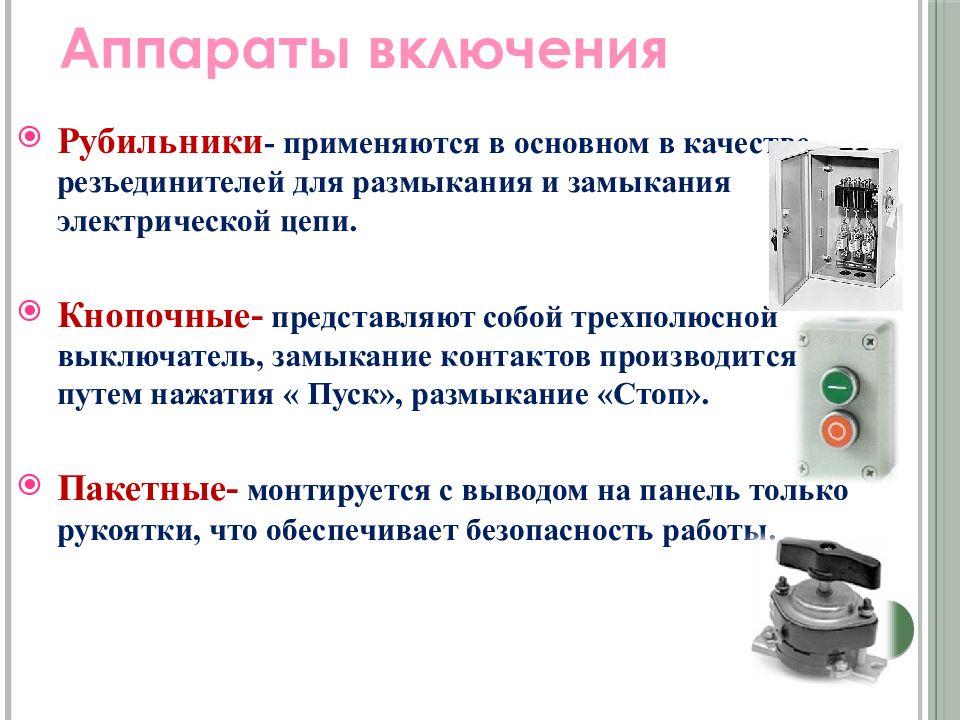 Аппараты включения

Рубильники- применяются в основном в качестве резъединителей для размыкания и замыкания электрической цепи.

Кнопочные- представляют собой трехполюсной выключатель, замыкание контактов производится путем нажатия « Пуск», размыкание «Стоп».

Пакетные- монтируется с выводом на панель только рукоятки, что обеспечивает безопасность работы.